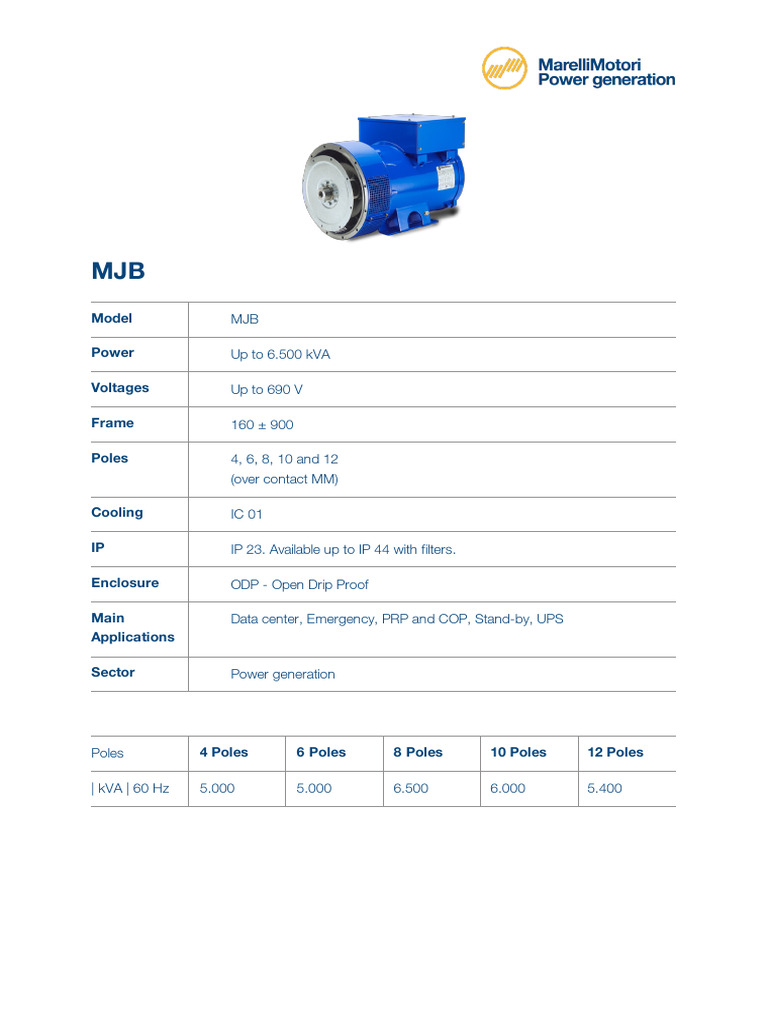 MarelliMotori
Power generation

MJB

| Model | MJB |
|---|---|
| Power | Up to 6.500 kVA |
| Voltages | Up to 690 V |
| Frame | 160 ± 900 |
| Poles | 4, 6, 8, 10 and 12 (over contact MM) |
| Cooling | IC 01 |
| IP | IP 23. Available up to IP 44 with filters. |
| Enclosure | ODP - Open Drip Proof |
| Main Applications | Data center, Emergency, PRP and COP, Stand-by, UPS |
| Sector | Power generation |

| Poles | 4 Poles | 6 Poles | 8 Poles | 10 Poles | 12 Poles |
|---|---|---|---|---|---|
| \| kVA \| 60 Hz | 5.000 | 5.000 | 6.500 | 6.000 | 5.400 |